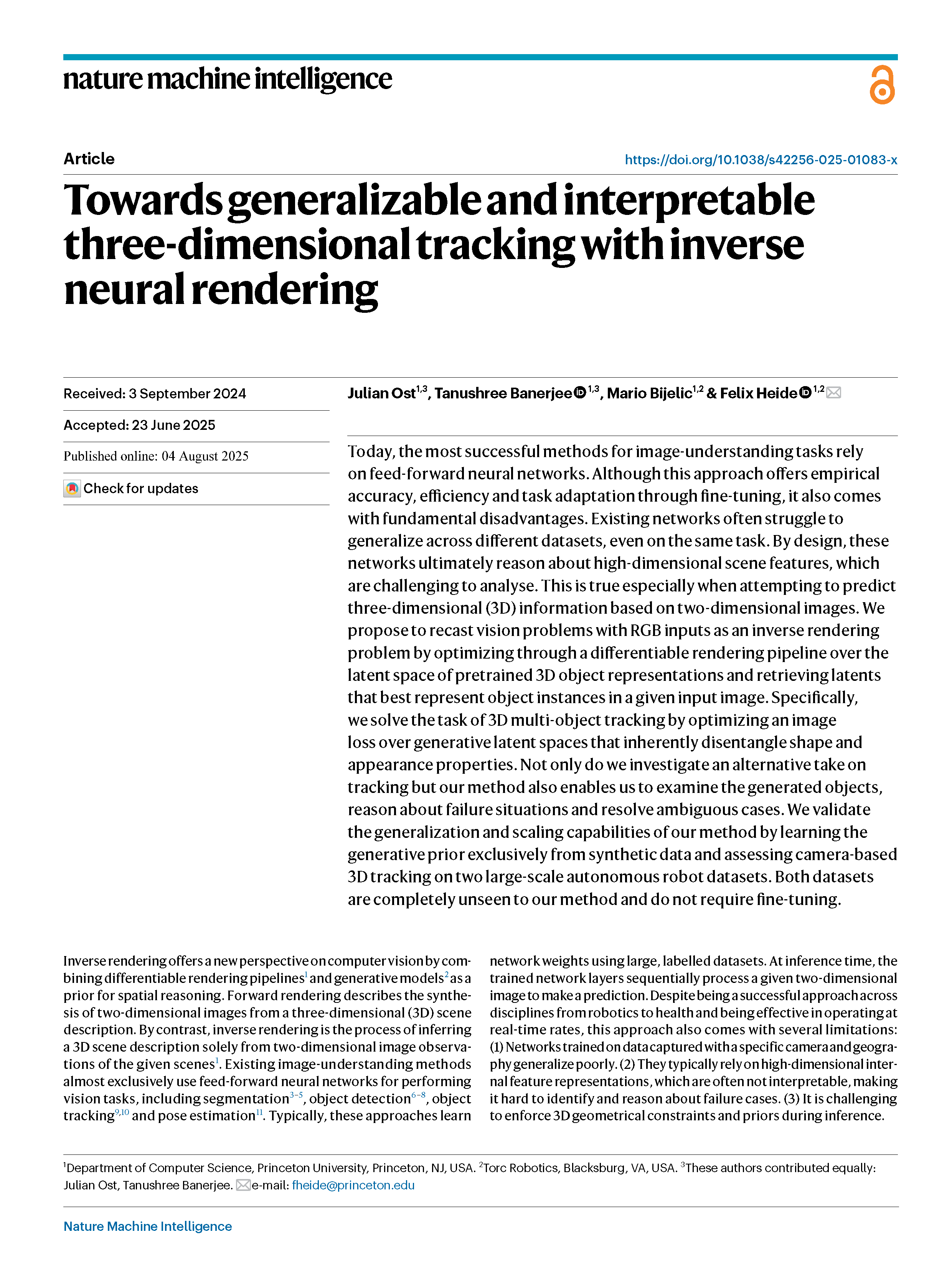 nature machine intelligence

Article

https://doi.org/10.1038/s42256-025-01083-x

Towards generalizable and interpretable three-dimensional tracking with inverse neural rendering

Received: 3 September 2024

Accepted: 23 June 2025

Published online: 04 August 2025

Check for updates

Julian Ost$^{1,3}$, Tanushree Banerjee$^{1,3}$, Mario Bijelic$^{1,2}$ & Felix Heide$^{1,2}$

Today, the most successful methods for image-understanding tasks rely on feed-forward neural networks. Although this approach offers empirical accuracy, efficiency and task adaptation through fine-tuning, it also comes with fundamental disadvantages. Existing networks often struggle to generalize across different datasets, even on the same task. By design, these networks ultimately reason about high-dimensional scene features, which are challenging to analyse. This is true especially when attempting to predict three-dimensional (3D) information based on two-dimensional images. We propose to recast vision problems with RGB inputs as an inverse rendering problem by optimizing through a differentiable rendering pipeline over the latent space of pretrained 3D object representations and retrieving latents that best represent object instances in a given input image. Specifically, we solve the task of 3D multi-object tracking by optimizing an image loss over generative latent spaces that inherently disentangle shape and appearance properties. Not only do we investigate an alternative take on tracking but our method also enables us to examine the generated objects, reason about failure situations and resolve ambiguous cases. We validate the generalization and scaling capabilities of our method by learning the generative prior exclusively from synthetic data and assessing camera-based 3D tracking on two large-scale autonomous robot datasets. Both datasets are completely unseen to our method and do not require fine-tuning.

Inverse rendering offers a new perspective on computer vision by combining differentiable rendering pipelines$^{1}$ and generative models$^{2}$ as a prior for spatial reasoning. Forward rendering describes the synthesis of two-dimensional images from a three-dimensional (3D) scene description. By contrast, inverse rendering is the process of inferring a 3D scene description solely from two-dimensional image observations of the given scenes$^{1}$. Existing image-understanding methods almost exclusively use feed-forward neural networks for performing vision tasks, including segmentation$^{3-5}$, object detection$^{6-8}$, object tracking$^{9,10}$ and pose estimation$^{11}$. Typically, these approaches learn network weights using large, labelled datasets. At inference time, the trained network layers sequentially process a given two-dimensional image to make a prediction. Despite being a successful approach across disciplines from robotics to health and being effective in operating at real-time rates, this approach also comes with several limitations: (1) Networks trained on data captured with a specific camera and geography generalize poorly. (2) They typically rely on high-dimensional internal feature representations, which are often not interpretable, making it hard to identify and reason about failure cases. (3) It is challenging to enforce 3D geometrical constraints and priors during inference.

$^{1}$Department of Computer Science, Princeton University, Princeton, NJ, USA. $^{2}$Torc Robotics, Blacksburg, VA, USA. $^{3}$These authors contributed equally: Julian Ost, Tanushree Banerjee. e-mail: fheide@princeton.edu

Nature Machine Intelligence